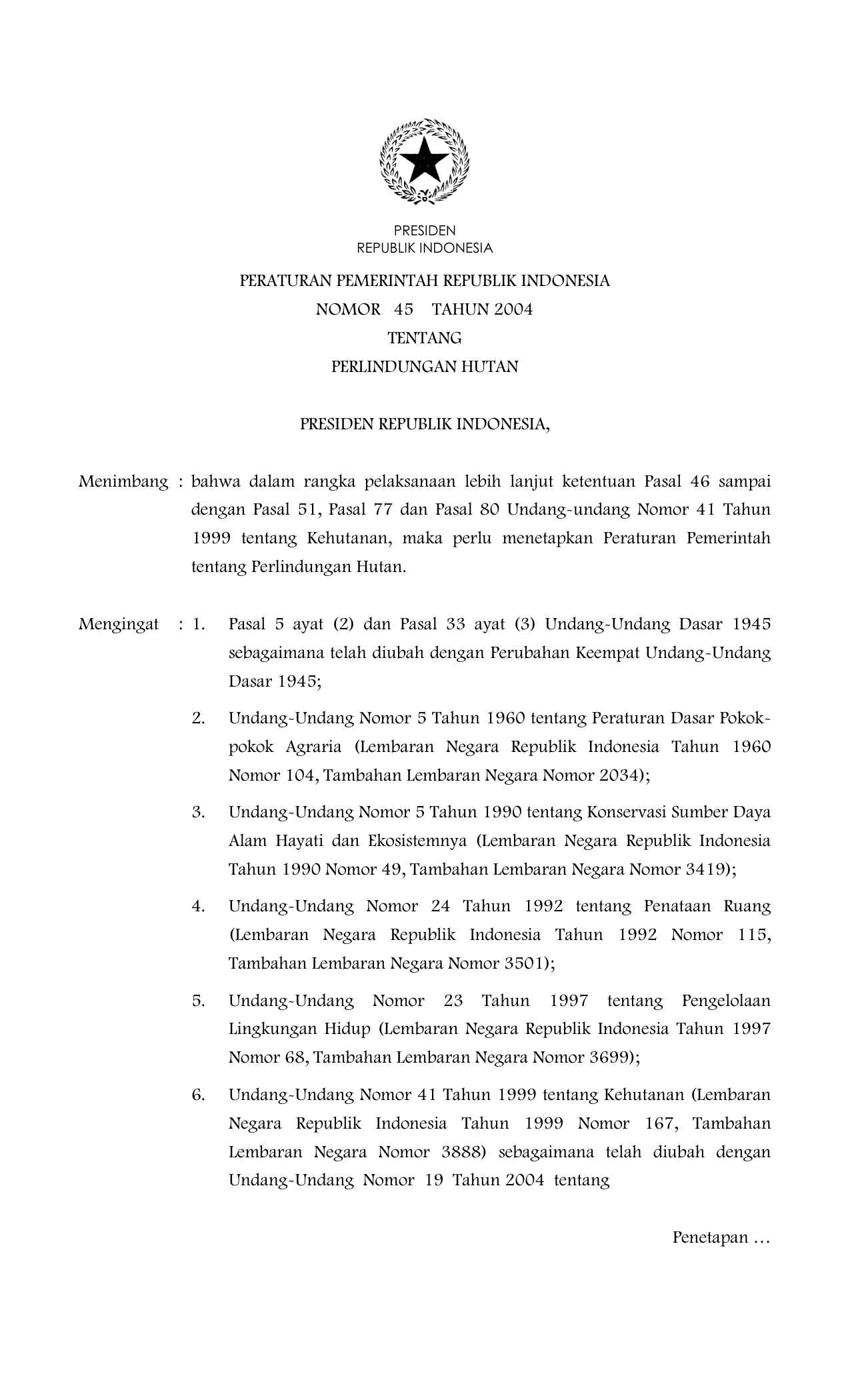 PRESIDEN
REPUBLIK INDONESIA

PERATURAN PEMERINTAH REPUBLIK INDONESIA
NOMOR 45 TAHUN 2004
TENTANG
PERLINDUNGAN HUTAN

PRESIDEN REPUBLIK INDONESIA,

Menimbang : bahwa dalam rangka pelaksanaan lebih lanjut ketentuan Pasal 46 sampai dengan Pasal 51, Pasal 77 dan Pasal 80 Undang-undang Nomor 41 Tahun 1999 tentang Kehutanan, maka perlu menetapkan Peraturan Pemerintah tentang Perlindungan Hutan.

Mengingat : 1. Pasal 5 ayat (2) dan Pasal 33 ayat (3) Undang-Undang Dasar 1945 sebagaimana telah diubah dengan Perubahan Keempat Undang-Undang Dasar 1945;

2. Undang-Undang Nomor 5 Tahun 1960 tentang Peraturan Dasar Pokok-pokok Agraria (Lembaran Negara Republik Indonesia Tahun 1960 Nomor 104, Tambahan Lembaran Negara Nomor 2034);

3. Undang-Undang Nomor 5 Tahun 1990 tentang Konservasi Sumber Daya Alam Hayati dan Ekosistemnya (Lembaran Negara Republik Indonesia Tahun 1990 Nomor 49, Tambahan Lembaran Negara Nomor 3419);

4. Undang-Undang Nomor 24 Tahun 1992 tentang Penataan Ruang (Lembaran Negara Republik Indonesia Tahun 1992 Nomor 115, Tambahan Lembaran Negara Nomor 3501);

5. Undang-Undang Nomor 23 Tahun 1997 tentang Pengelolaan Lingkungan Hidup (Lembaran Negara Republik Indonesia Tahun 1997 Nomor 68, Tambahan Lembaran Negara Nomor 3699);

6. Undang-Undang Nomor 41 Tahun 1999 tentang Kehutanan (Lembaran Negara Republik Indonesia Tahun 1999 Nomor 167, Tambahan Lembaran Negara Nomor 3888) sebagaimana telah diubah dengan Undang-Undang Nomor 19 Tahun 2004 tentang

Penetapan ...